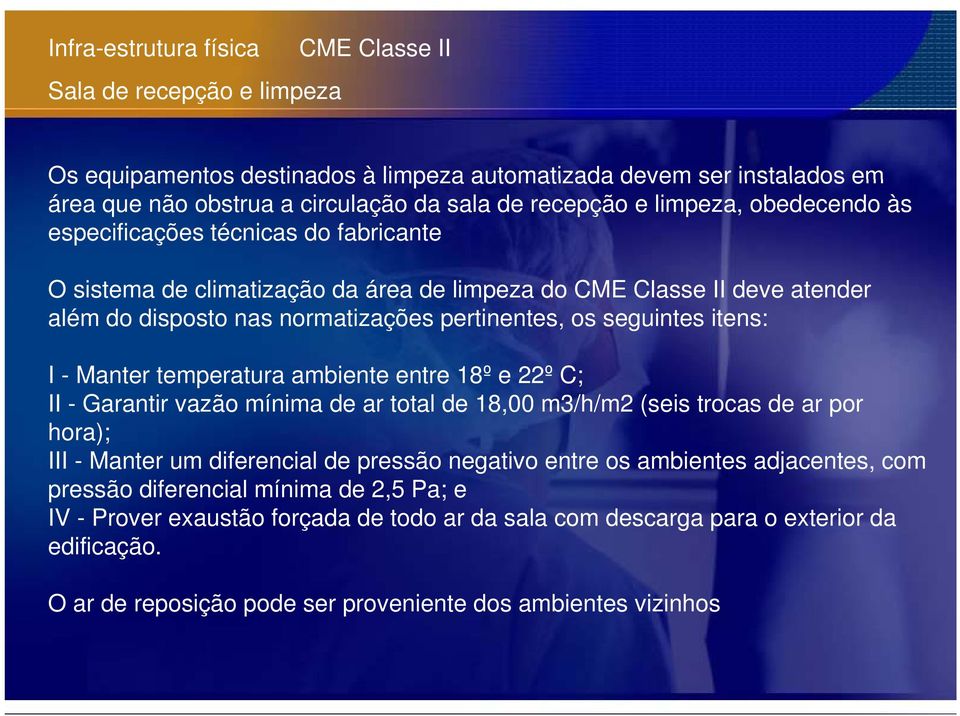 Infra-estrutura física CME Classe II

Sala de recepção e limpeza

Os equipamentos destinados à limpeza automatizada devem ser instalados em área que não obstrua a circulação da sala de recepção e limpeza, obedecendo às especificações técnicas do fabricante

O sistema de climatização da área de limpeza do CME Classe II deve atender além do disposto nas normatizações pertinentes, os seguintes itens:

I - Manter temperatura ambiente entre 18º e 22º C;
II - Garantir vazão mínima de ar total de 18,00 m3/h/m2 (seis trocas de ar por hora);
III - Manter um diferencial de pressão negativo entre os ambientes adjacentes, com pressão diferencial mínima de 2,5 Pa; e
IV - Prover exaustão forçada de todo ar da sala com descarga para o exterior da edificação.

O ar de reposição pode ser proveniente dos ambientes vizinhos